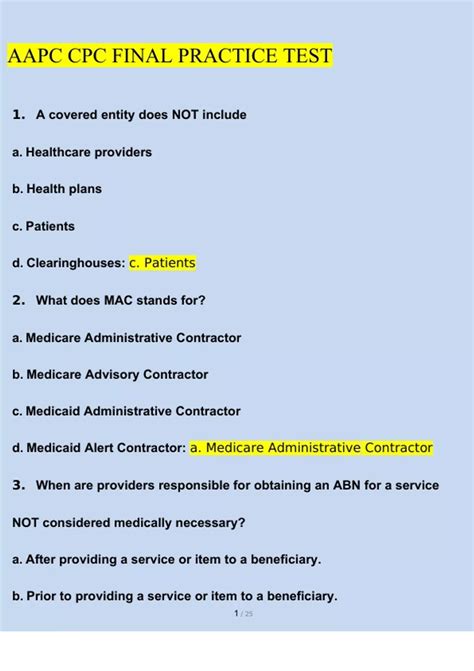 AAPC CPC FINAL PRACTICE TEST

1. A covered entity does NOT include

a. Healthcare providers

b. Health plans

c. Patients

d. Clearinghouses: c. Patients

2. What does MAC stands for?

a. Medicare Administrative Contractor

b. Medicare Advisory Contractor

c. Medicaid Administrative Contractor

d. Medicaid Alert Contractor: a. Medicare Administrative Contractor

3. When are providers responsible for obtaining an ABN for a service NOT considered medically necessary?

a. After providing a service or item to a beneficiary.

b. Prior to providing a service or item to a beneficiary.

1 / 25